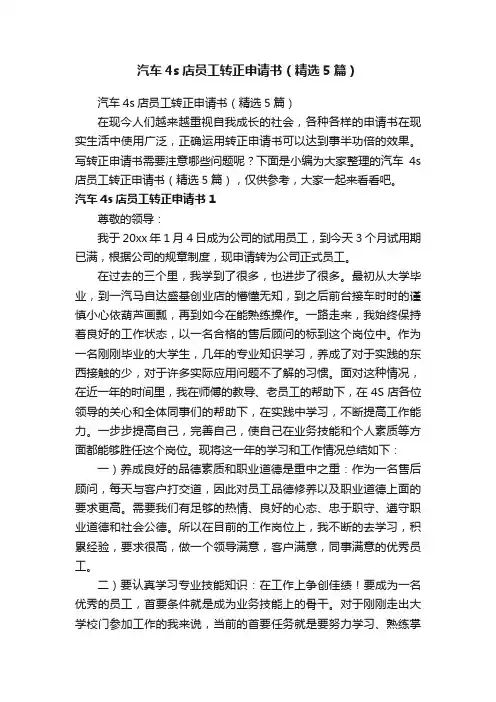 汽车 4s 店员工转正申请书（精选 5 篇）

汽车 4s 店员工转正申请书（精选 5 篇）

在现今人们越来越重视自我成长的社会，各种各样的申请书在现实生活中使用广泛，正确运用转正申请书可以达到事半功倍的效果。写转正申请书需要注意哪些问题呢？下面是小编为大家整理的汽车 4s 店员工转正申请书（精选 5 篇），仅供参考，大家一起来看看吧。

汽车 4s 店员工转正申请书 1

尊敬的领导：

我于 20xx 年 1 月 4 日成为公司的试用员工，到今天 3 个月试用期已满，根据公司的规章制度，现申请转为公司正式员工。

在过去的三个里，我学到了很多，也进步了很多。最初从大学毕业，到一汽马自达盛基创业店的懵懂无知，到之后前台接车时时的谨慎小心依葫芦画瓢，再到如今在能熟练操作。一路走来，我始终保持着良好的工作状态，以一名合格的售后顾问的标到这个岗位中。作为一名刚刚毕业的大学生，几年的专业知识学习，养成了对于实践的东西接触的少，对于许多实际应用问题不了解的习惯。面对这种情况，在近一年的时间里，我在师傅的教导、老员工的帮助下，在 4S 店各位领导的关心和全体同事们的帮助下，在实践中学习，不断提高工作能力。一步步提高自己，完善自己，使自己在业务技能和个人素质等方面都能够胜任这个岗位。现将这一年的学习和工作情况总结如下：

一）养成良好的品德素质和职业道德是重中之重：作为一名售后顾问，每天与客户打交道，因此对员工品德修养以及职业道德上面的要求更高。需要我们有足够的热情、良好的心态、忠于职守、遵守职业道德和社会公德。所以在目前的工作岗位上，我不断的去学习，积累经验，要求很高，做一个领导满意，客户满意，同事满意的优秀员工。

二）要认真学习专业技能知识：在工作上争创佳绩！要成为一名优秀的员工，首要条件就是成为业务技能上的骨干。对于刚刚走出大学校门参加工作的我来说，当前的首要任务就是要努力学习、熟练掌